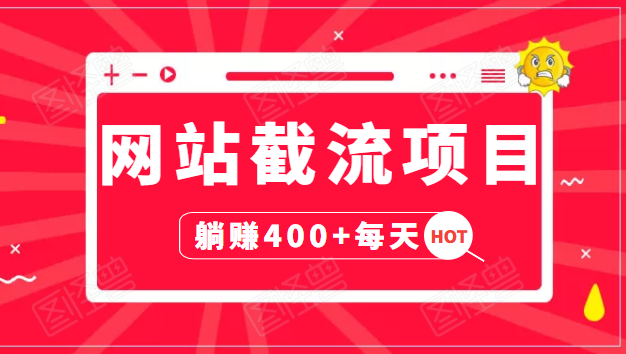 网站截流项目

躺赚400+每天

HOT

图怪兽